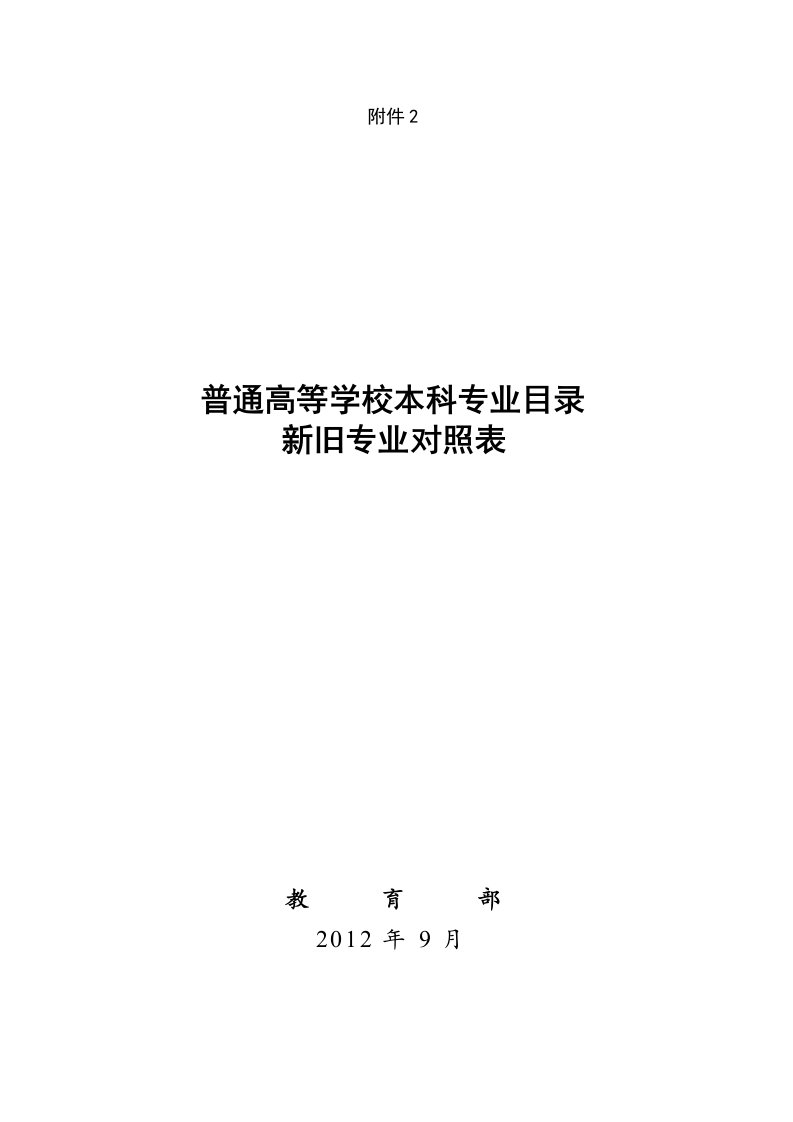 附件 2

普通高等学校本科专业目录
新旧专业对照表

教　育　部
2012 年 9 月